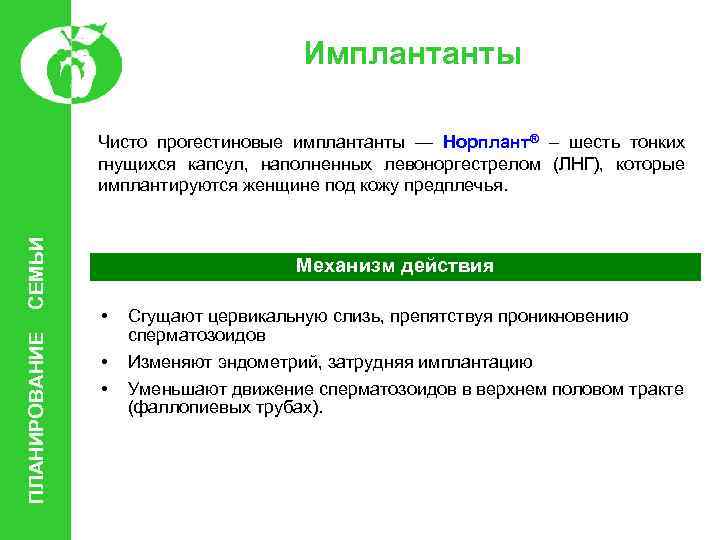 ПЛАНИРОВАНИЕ СЕМЬИ

Имплантанты

Чисто прогестиновые имплантанты — Норплант® – шесть тонких гнущихся капсул, наполненных левоноргестрелом (ЛНГ), которые имплантируются женщине под кожу предплечья.

Механизм действия

• Сгущают цервикальную слизь, препятствуя проникновению сперматозоидов
• Изменяют эндометрий, затрудняя имплантацию
• Уменьшают движение сперматозоидов в верхнем половом тракте (фаллопиевых трубах).